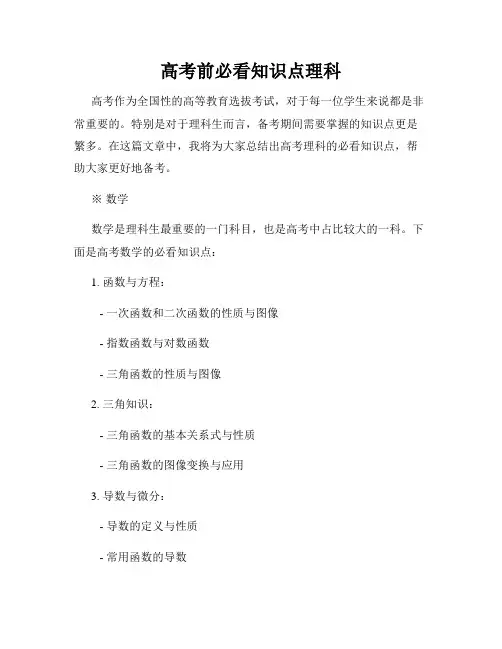 高考前必看知识点理科

高考作为全国性的高等教育选拔考试，对于每一位学生来说都是非常重要的。特别是对于理科生而言，备考期间需要掌握的知识点更是繁多。在这篇文章中，我将为大家总结出高考理科的必看知识点，帮助大家更好地备考。

※ 数学

数学是理科生最重要的一门科目，也是高考中占比较大的一科。下面是高考数学的必看知识点：

1. 函数与方程：

- 一次函数和二次函数的性质与图像

- 指数函数与对数函数

- 三角函数的性质与图像

2. 三角知识：

- 三角函数的基本关系式与性质

- 三角函数的图像变换与应用

3. 导数与微分：

- 导数的定义与性质

- 常用函数的导数